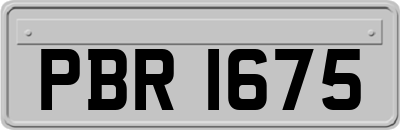 PBR 1675